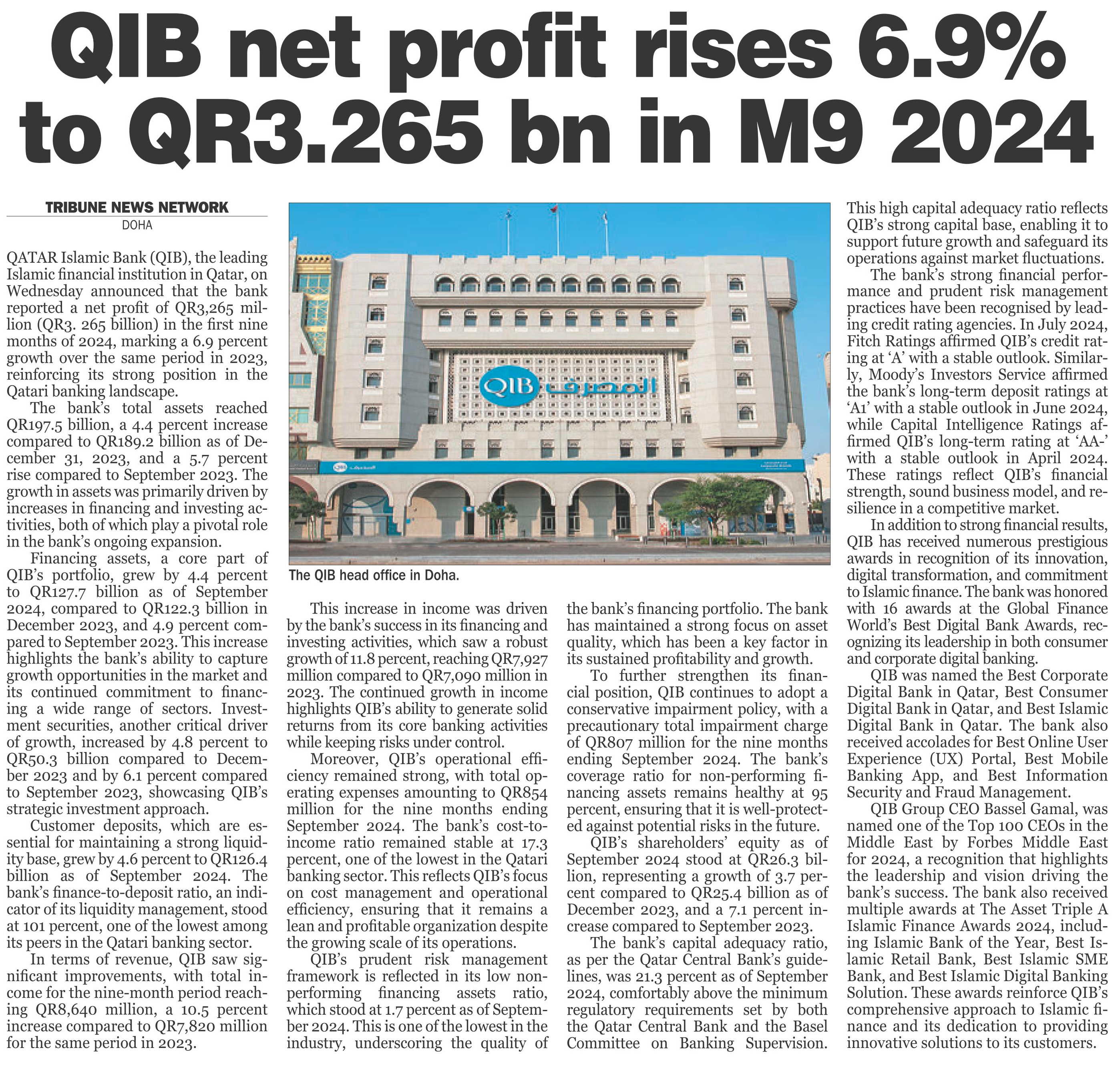 QIB net profit rises 6.9% to QR3.265 bn in M9 2024

TRIBUNE NEWS NETWORK
DOHA

QATAR Islamic Bank (QIB), the leading Islamic financial institution in Qatar, on Wednesday announced that the bank reported a net profit of QR3,265 million (QR3. 265 billion) in the first nine months of 2024, marking a 6.9 percent growth over the same period in 2023, reinforcing its strong position in the Qatari banking landscape.

The bank's total assets reached QR197.5 billion, a 4.4 percent increase compared to QR189.2 billion as of December 31, 2023, and a 5.7 percent rise compared to September 2023. The growth in assets was primarily driven by increases in financing and investing activities, both of which play a pivotal role in the bank's ongoing expansion.

Financing assets, a core part of QIB's portfolio, grew by 4.4 percent to QR127.7 billion as of September 2024, compared to QR122.3 billion in December 2023, and 4.9 percent compared to September 2023. This increase highlights the bank's ability to capture growth opportunities in the market and its continued commitment to financing a wide range of sectors. Investment securities, another critical driver of growth, increased by 4.8 percent to QR50.3 billion compared to December 2023 and by 6.1 percent compared to September 2023, showcasing QIB's strategic investment approach.

Customer deposits, which are essential for maintaining a strong liquidity base, grew by 4.6 percent to QR126.4 billion as of September 2024. The bank's finance-to-deposit ratio, an indicator of its liquidity management, stood at 101 percent, one of the lowest among its peers in the Qatari banking sector.

In terms of revenue, QIB saw significant improvements, with total income for the nine-month period reaching QR8,640 million, a 10.5 percent increase compared to QR7,820 million for the same period in 2023.

QIB المصرف

The QIB head office in Doha.

This increase in income was driven by the bank's success in its financing and investing activities, which saw a robust growth of 11.8 percent, reaching QR7,927 million compared to QR7,090 million in 2023. The continued growth in income highlights QIB's ability to generate solid returns from its core banking activities while keeping risks under control.

Moreover, QIB's operational efficiency remained strong, with total operating expenses amounting to QR854 million for the nine months ending September 2024. The bank's cost-to-income ratio remained stable at 17.3 percent, one of the lowest in the Qatari banking sector. This reflects QIB's focus on cost management and operational efficiency, ensuring that it remains a lean and profitable organization despite the growing scale of its operations.

QIB's prudent risk management framework is reflected in its low non-performing financing assets ratio, which stood at 1.7 percent as of September 2024. This is one of the lowest in the industry, underscoring the quality of the bank's financing portfolio. The bank has maintained a strong focus on asset quality, which has been a key factor in its sustained profitability and growth.

To further strengthen its financial position, QIB continues to adopt a conservative impairment policy, with a precautionary total impairment charge of QR807 million for the nine months ending September 2024. The bank's coverage ratio for non-performing financing assets remains healthy at 95 percent, ensuring that it is well-protected against potential risks in the future.

QIB's shareholders' equity as of September 2024 stood at QR26.3 billion, representing a growth of 3.7 percent compared to QR25.4 billion as of December 2023, and a 7.1 percent increase compared to September 2023.

The bank's capital adequacy ratio, as per the Qatar Central Bank's guidelines, was 21.3 percent as of September 2024, comfortably above the minimum regulatory requirements set by both the Qatar Central Bank and the Basel Committee on Banking Supervision.

This high capital adequacy ratio reflects QIB's strong capital base, enabling it to support future growth and safeguard its operations against market fluctuations.

The bank's strong financial performance and prudent risk management practices have been recognised by leading credit rating agencies. In July 2024, Fitch Ratings affirmed QIB's credit rating at 'A' with a stable outlook. Similarly, Moody's Investors Service affirmed the bank's long-term deposit ratings at 'A1' with a stable outlook in June 2024, while Capital Intelligence Ratings affirmed QIB's long-term rating at 'AA-' with a stable outlook in April 2024. These ratings reflect QIB's financial strength, sound business model, and resilience in a competitive market.

In addition to strong financial results, QIB has received numerous prestigious awards in recognition of its innovation, digital transformation, and commitment to Islamic finance. The bank was honored with 16 awards at the Global Finance World's Best Digital Bank Awards, recognizing its leadership in both consumer and corporate digital banking.

QIB was named the Best Corporate Digital Bank in Qatar, Best Consumer Digital Bank in Qatar, and Best Islamic Digital Bank in Qatar. The bank also received accolades for Best Online User Experience (UX) Portal, Best Mobile Banking App, and Best Information Security and Fraud Management.

QIB Group CEO Bassel Gamal, was named one of the Top 100 CEOs in the Middle East by Forbes Middle East for 2024, a recognition that highlights the leadership and vision driving the bank's success. The bank also received multiple awards at The Asset Triple A Islamic Finance Awards 2024, including Islamic Bank of the Year, Best Islamic Retail Bank, Best Islamic SME Bank, and Best Islamic Digital Banking Solution. These awards reinforce QIB's comprehensive approach to Islamic finance and its dedication to providing innovative solutions to its customers.